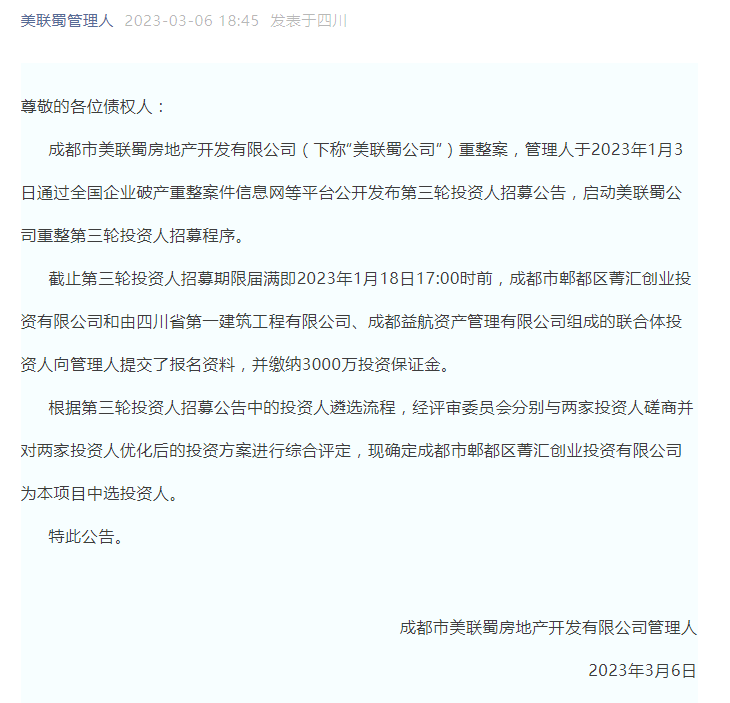 美联蜀管理人 2023-03-06 18:45 发表于四川

尊敬的各位债权人：

成都市美联蜀房地产开发有限公司（下称“美联蜀公司”）重整案，管理人于2023年1月3日通过全国企业破产重整案件信息网等平台公开发布第三轮投资人招募公告，启动美联蜀公司重整第三轮投资人招募程序。

截止第三轮投资人招募期限届满即2023年1月18日17:00时前，成都市郫都区菁汇创业投资有限公司和由四川省第一建筑工程有限公司、成都益航资产管理有限公司组成的联合体投资人向管理人提交了报名资料，并缴纳3000万投资保证金。

根据第三轮投资人招募公告中的投资人遴选流程，经评审委员会分别与两家投资人磋商并对两家投资人优化后的投资方案进行综合评定，现确定成都市郫都区菁汇创业投资有限公司为本项目中选投资人。

特此公告。

成都市美联蜀房地产开发有限公司管理人

2023年3月6日